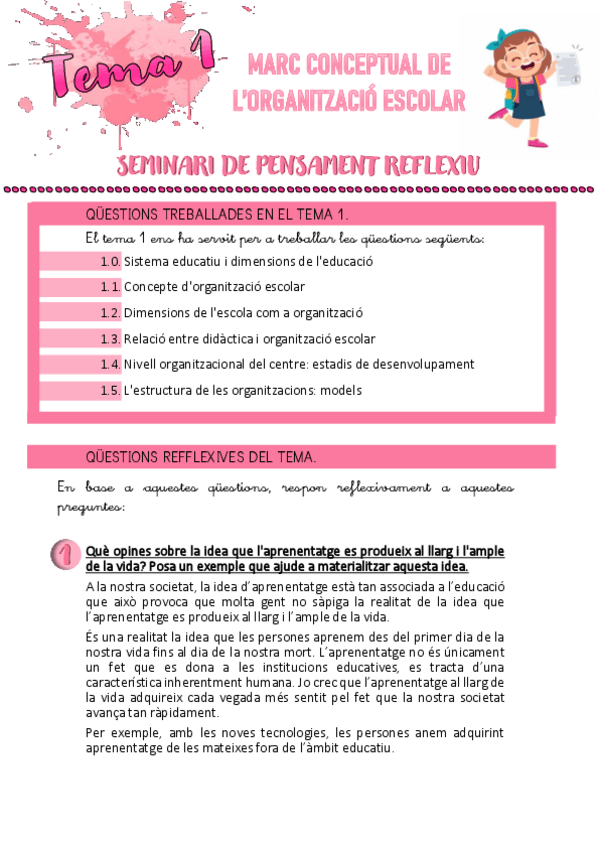 Tema 1

MARC CONCEPTUAL DE L'ORGANITZACIÓ ESCOLAR

SEMINARI DE PENSAMENT REFLEXIU

QÜESTIONS TREBALLADES EN EL TEMA 1.

El tema 1 ens ha servit per a treballar les qüestions següents:

1.0. Sistema educatiu i dimensions de l'educació

1.1. Concepte d'organització escolar

1.2. Dimensions de l'escola com a organització

1.3. Relació entre didàctica i organització escolar

1.4. Nivell organitzacional del centre: estadis de desenvolupament

1.5. L'estructura de les organitzacions: models

QÜESTIONS REFFLEXIVES DEL TEMA.

En base a aquestes qüestions, respon reflexivament a aquestes preguntes:

1 Què opines sobre la idea que l'aprenentatge es produeix al llarg i l'ample de la vida? Posa un exemple que ajude a materialitzar aquesta idea.

A la nostra societat, la idea d'aprenentatge està tan associada a l'educació que això provoca que molta gent no sàpiga la realitat de la idea que l'aprenentatge es produeix al llarg i l'ample de la vida.

És una realitat la idea que les persones aprenem des del primer dia de la nostra vida fins al dia de la nostra mort. L'aprenentatge no és únicament un fet que es dona a les institucions educatives, es tracta d'una característica inherentment humana. Jo crec que l'aprenentatge al llarg de la vida adquireix cada vegada més sentit pel fet que la nostra societat avança tan ràpidament.

Per exemple, amb les noves tecnologies, les persones anem adquirint aprenentatge de les mateixes fora de l'àmbit educatiu.